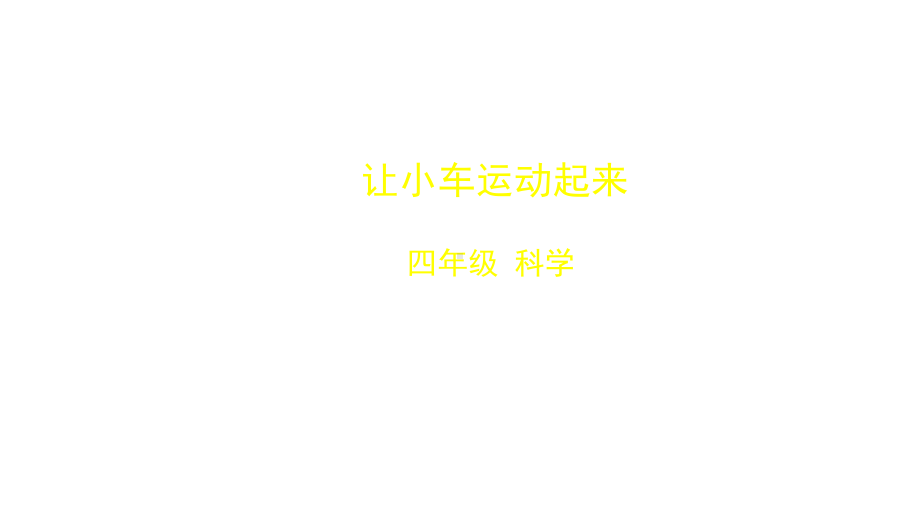 让小车运动起来

四年级 科学